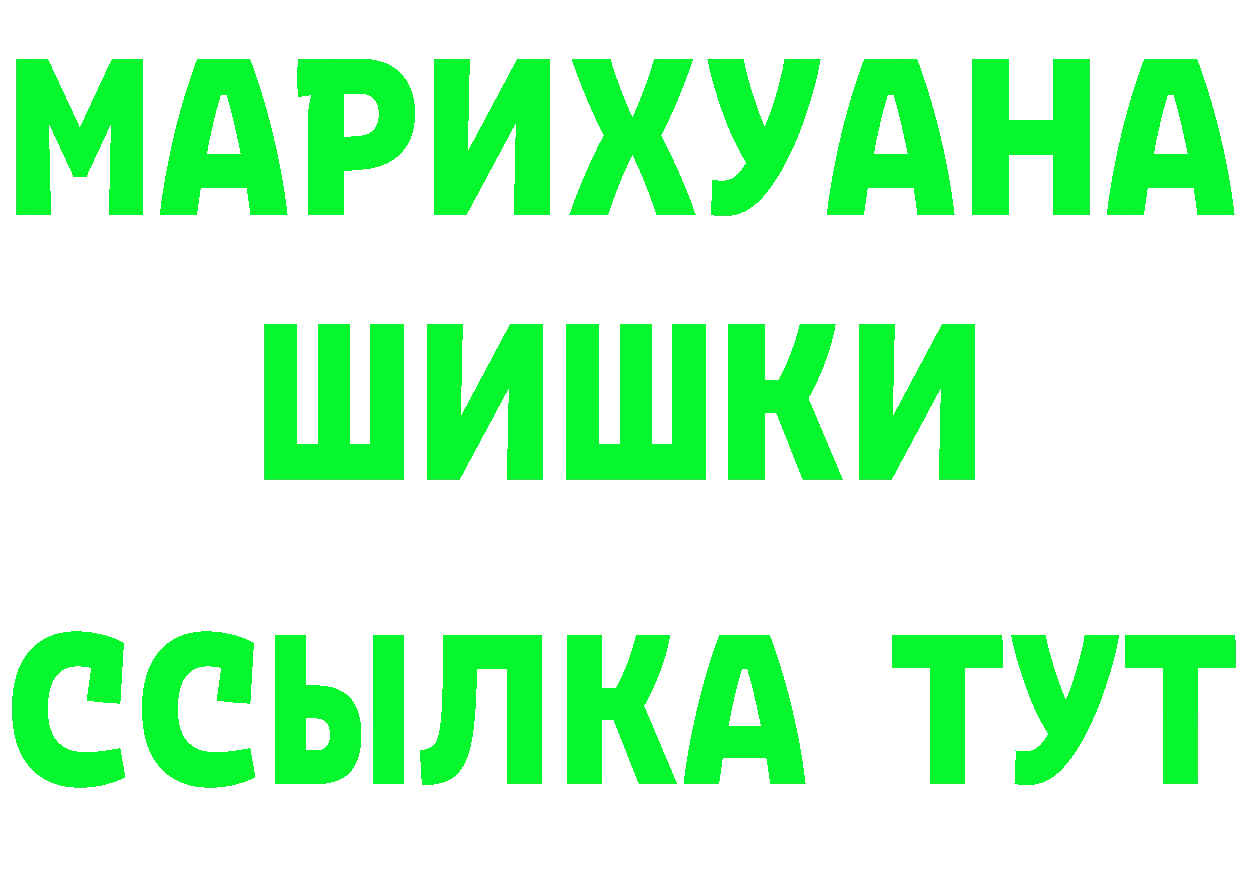 МАРИХУАНА
ШИШКИ
ССЫЛКА ТУТ